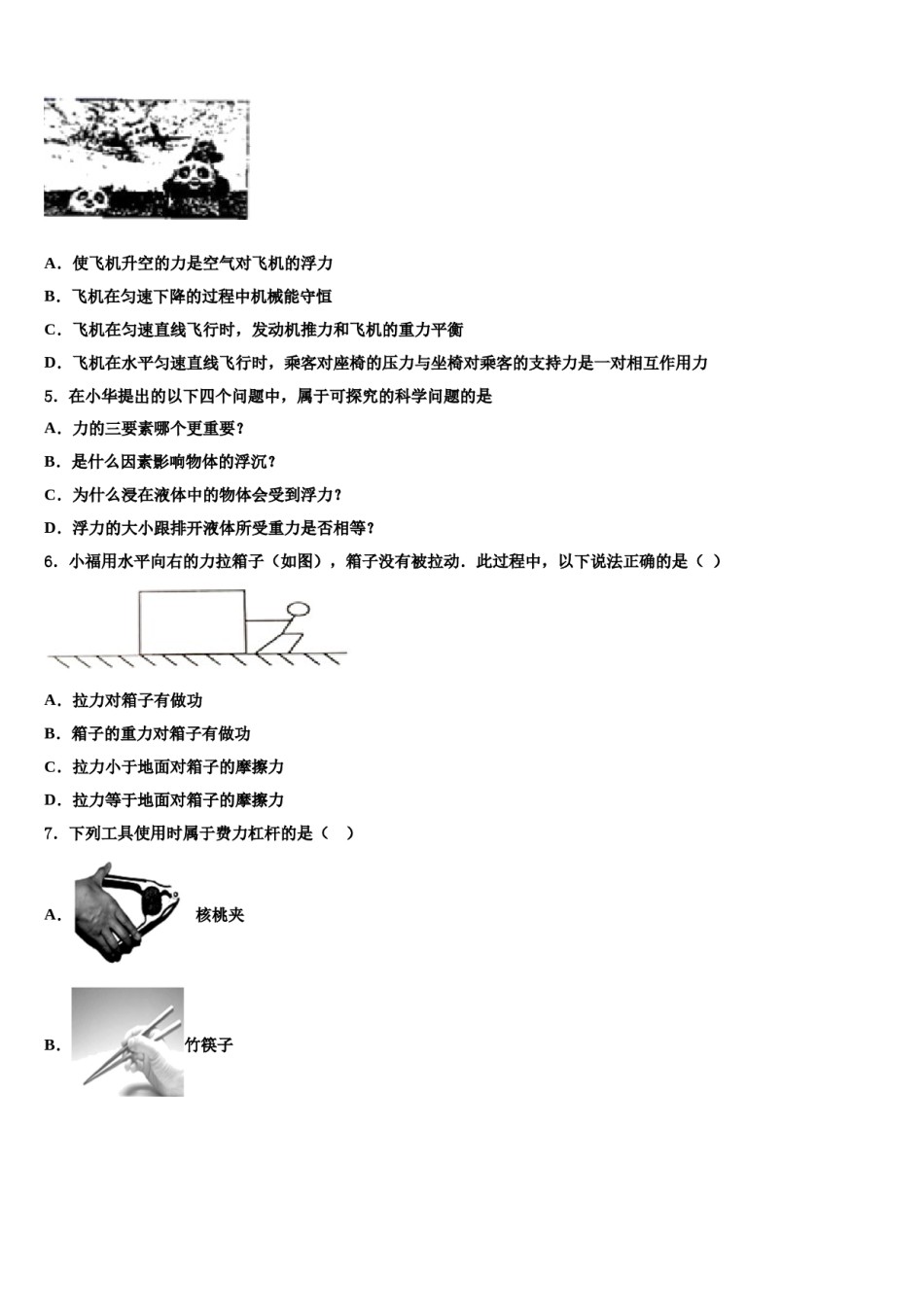 A．使飞机升空的力是空气对飞机的浮力

B．飞机在匀速下降的过程中机械能守恒

C．飞机在匀速直线飞行时，发动机推力和飞机的重力平衡

D．飞机在水平匀速直线飞行时，乘客对座椅的压力与坐椅对乘客的支持力是一对相互作用力

5．在小华提出的以下四个问题中，属于可探究的科学问题的是

A．力的三要素哪个更重要？

B．是什么因素影响物体的浮沉？

C．为什么浸在液体中的物体会受到浮力？

D．浮力的大小跟排开液体所受重力是否相等？

6．小福用水平向右的力拉箱子（如图），箱子没有被拉动．此过程中，以下说法正确的是（  ）

A．拉力对箱子有做功

B．箱子的重力对箱子有做功

C．拉力小于地面对箱子的摩擦力

D．拉力等于地面对箱子的摩擦力

7．下列工具使用时属于费力杠杆的是（    ）

A． 核桃夹

B． 竹筷子